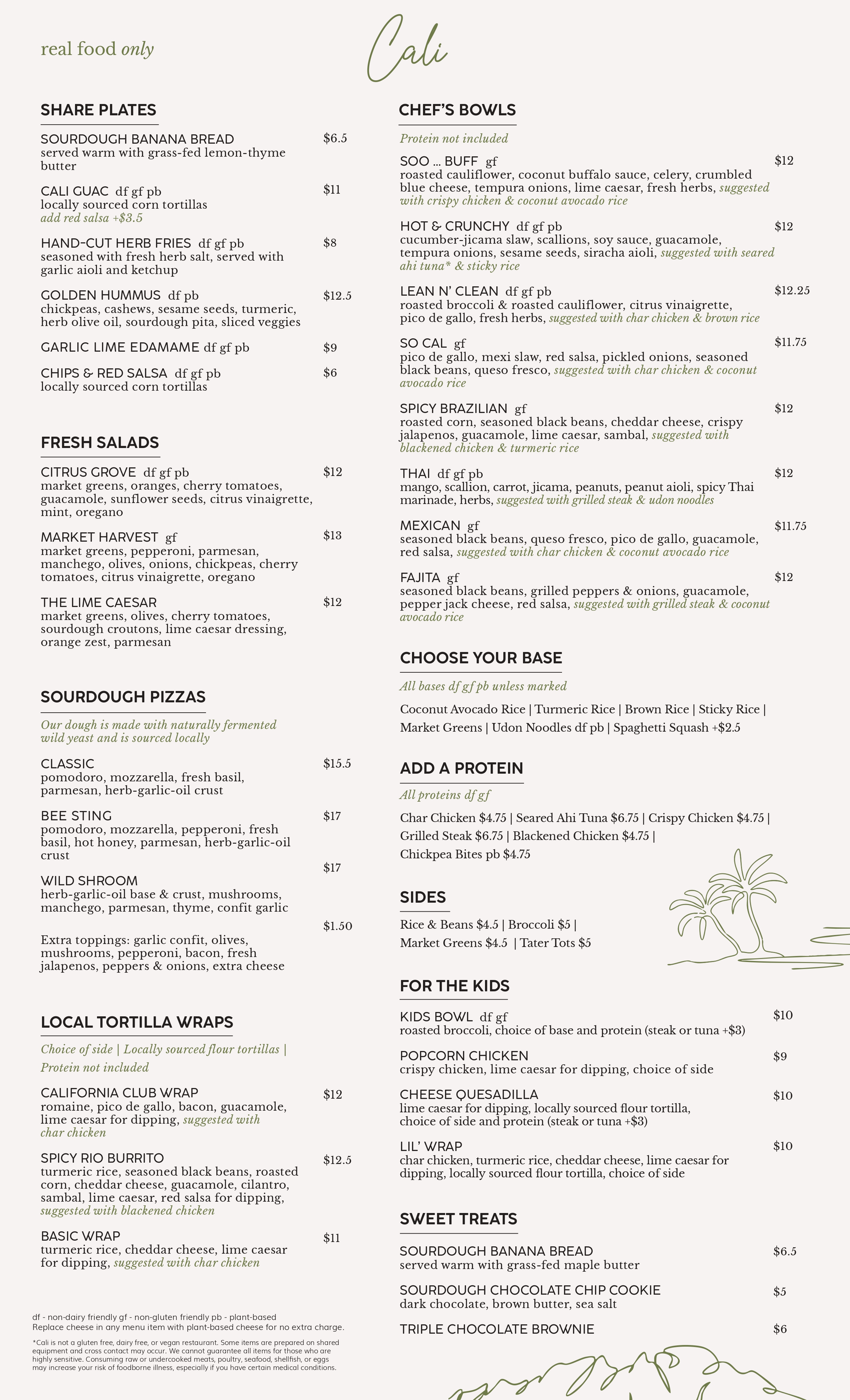 real food only

Cali

SHARE PLATES

SOURDOUGH BANANA BREAD $6.5
served warm with grass-fed lemon-thyme butter

CALI GUAC df gf pb $11
locally sourced corn tortillas
add red salsa +$3.5

HAND-CUT HERB FRIES df gf pb $8
seasoned with fresh herb salt, served with garlic aioli and ketchup

GOLDEN HUMMUS df pb $12.5
chickpeas, cashews, sesame seeds, turmeric, herb olive oil, sourdough pita, sliced veggies

GARLIC LIME EDAMAME df gf pb $9

CHIPS & RED SALSA df gf pb $6
locally sourced corn tortillas

FRESH SALADS

CITRUS GROVE df gf pb $12
market greens, oranges, cherry tomatoes, guacamole, sunflower seeds, citrus vinaigrette, mint, oregano

MARKET HARVEST gf $13
market greens, pepperoni, parmesan, manchego, olives, onions, chickpeas, cherry tomatoes, citrus vinaigrette, oregano

THE LIME CAESAR $12
market greens, olives, cherry tomatoes, sourdough croutons, lime caesar dressing, orange zest, parmesan

SOURDOUGH PIZZAS

Our dough is made with naturally fermented wild yeast and is sourced locally

CLASSIC $15.5
pomodoro, mozzarella, fresh basil, parmesan, herb-garlic-oil crust

BEE STING $17
pomodoro, mozzarella, pepperoni, fresh basil, hot honey, parmesan, herb-garlic-oil crust

WILD SHROOM $17
herb-garlic-oil base & crust, mushrooms, manchego, parmesan, thyme, confit garlic

Extra toppings: garlic confit, olives, mushrooms, pepperoni, bacon, fresh jalapenos, peppers & onions, extra cheese $1.50

LOCAL TORTILLA WRAPS

Choice of side | Locally sourced flour tortillas | Protein not included

CALIFORNIA CLUB WRAP $12
romaine, pico de gallo, bacon, guacamole, lime caesar for dipping, suggested with char chicken

SPICY RIO BURRITO $12.5
turmeric rice, seasoned black beans, roasted corn, cheddar cheese, guacamole, cilantro, sambal, lime caesar, red salsa for dipping, suggested with blackened chicken

BASIC WRAP $11
turmeric rice, cheddar cheese, lime caesar for dipping, suggested with char chicken

df - non-dairy friendly gf - non-gluten friendly pb - plant-based
Replace cheese in any menu item with plant-based cheese for no extra charge.

*Cali is not a gluten free, dairy free, or vegan restaurant. Some items are prepared on shared equipment and cross contact may occur. We cannot guarantee all items for those who are highly sensitive. Consuming raw or undercooked meats, poultry, seafood, shellfish, or eggs may increase your risk of foodborne illness, especially if you have certain medical conditions.

CHEF'S BOWLS

Protein not included

SOO ... BUFF gf $12
roasted cauliflower, coconut buffalo sauce, celery, crumbled blue cheese, tempura onions, lime caesar, fresh herbs, suggested with crispy chicken & coconut avocado rice

HOT & CRUNCHY df gf pb $12
cucumber-jicama slaw, scallions, soy sauce, guacamole, tempura onions, sesame seeds, siracha aioli, suggested with seared ahi tuna* & sticky rice

LEAN N' CLEAN df gf pb $12.25
roasted broccoli & roasted cauliflower, citrus vinaigrette, pico de gallo, fresh herbs, suggested with char chicken & brown rice

SO CAL gf $11.75
pico de gallo, mexi slaw, red salsa, pickled onions, seasoned black beans, queso fresco, suggested with char chicken & coconut avocado rice

SPICY BRAZILIAN gf $12
roasted corn, seasoned black beans, cheddar cheese, crispy jalapenos, guacamole, lime caesar, sambal, suggested with blackened chicken & turmeric rice

THAI df gf pb $12
mango, scallion, carrot, jicama, peanuts, peanut aioli, spicy Thai marinade, herbs, suggested with grilled steak & udon noodles

MEXICAN gf $11.75
seasoned black beans, queso fresco, pico de gallo, guacamole, red salsa, suggested with char chicken & coconut avocado rice

FAJITA gf $12
seasoned black beans, grilled peppers & onions, guacamole, pepper jack cheese, red salsa, suggested with grilled steak & coconut avocado rice

CHOOSE YOUR BASE

All bases df gf pb unless marked

Coconut Avocado Rice | Turmeric Rice | Brown Rice | Sticky Rice | Market Greens | Udon Noodles df pb | Spaghetti Squash +$2.5

ADD A PROTEIN

All proteins df gf

Char Chicken $4.75 | Seared Ahi Tuna $6.75 | Crispy Chicken $4.75 | Grilled Steak $6.75 | Blackened Chicken $4.75 | Chickpea Bites pb $4.75

SIDES

Rice & Beans $4.5 | Broccoli $5 | Market Greens $4.5 | Tater Tots $5

FOR THE KIDS

KIDS BOWL df gf $10
roasted broccoli, choice of base and protein (steak or tuna +$3)

POPCORN CHICKEN $9
crispy chicken, lime caesar for dipping, choice of side

CHEESE QUESADILLA $10
lime caesar for dipping, locally sourced flour tortilla, choice of side and protein (steak or tuna +$3)

LIL' WRAP $10
char chicken, turmeric rice, cheddar cheese, lime caesar for dipping, locally sourced flour tortilla, choice of side

SWEET TREATS

SOURDOUGH BANANA BREAD $6.5
served warm with grass-fed maple butter

SOURDOUGH CHOCOLATE CHIP COOKIE $5
dark chocolate, brown butter, sea salt

TRIPLE CHOCOLATE BROWNIE $6